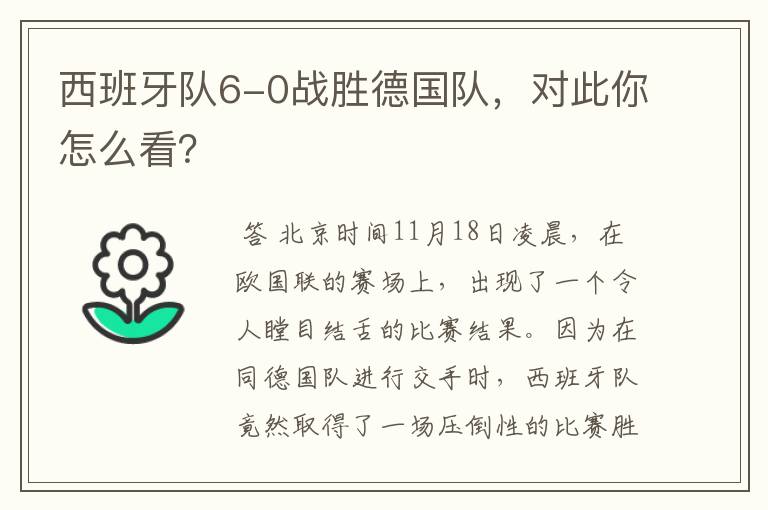 西班牙队6-0战胜德国队，对此你怎么看?

答 北京时间11月18日凌晨，在欧国联的赛场上，出现了一个令人瞠目结舌的比赛结果。因为在同德国队进行交手时，西班牙队竟然取得了一场压倒性的比赛胜